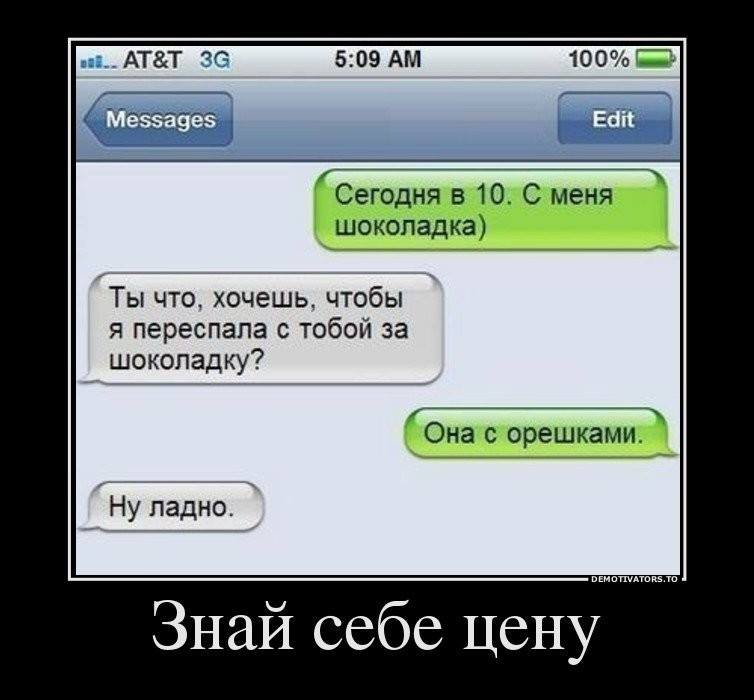 AT&T 3G 5:09 AM 100%

Messages

Edit

Сегодня в 10. С меня шоколадка)

Ты что, хочешь, чтобы я переспала с тобой за шоколадку?

Она с орешками.

Ну ладно.

DEMOTIVATORS.TO

Знай себе цену